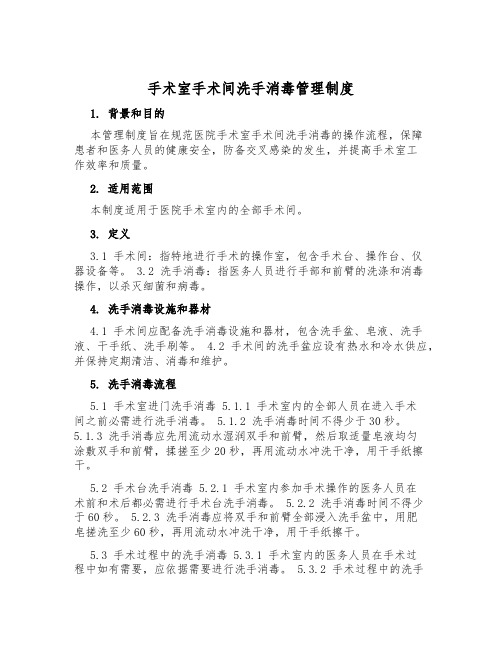 手术室手术间洗手消毒管理制度

1. 背景和目的

本管理制度旨在规范医院手术室手术间洗手消毒的操作流程，保障患者和医务人员的健康安全，防备交叉感染的发生，并提高手术室工作效率和质量。

2. 适用范围

本制度适用于医院手术室内的全部手术间。

3. 定义

3.1 手术间：指特地进行手术的操作室，包含手术台、操作台、仪器设备等。 3.2 洗手消毒：指医务人员进行手部和前臂的洗涤和消毒操作，以杀灭细菌和病毒。

4. 洗手消毒设施和器材

4.1 手术间应配备洗手消毒设施和器材，包含洗手盆、皂液、洗手液、干手纸、洗手刷等。 4.2 手术间的洗手盆应设有热水和冷水供应，并保持定期清洁、消毒和维护。

5. 洗手消毒流程

5.1 手术室进门洗手消毒 5.1.1 手术室内的全部人员在进入手术间之前必需进行洗手消毒。 5.1.2 洗手消毒时间不得少于30秒。 5.1.3 洗手消毒应先用流动水湿润双手和前臂，然后取适量皂液均匀涂敷双手和前臂，揉搓至少20秒，再用流动水冲洗干净，用干手纸擦干。

5.2 手术台洗手消毒 5.2.1 手术室内参加手术操作的医务人员在术前和术后都必需进行手术台洗手消毒。 5.2.2 洗手消毒时间不得少于60秒。 5.2.3 洗手消毒应将双手和前臂全部浸入洗手盆中，用肥皂搓洗至少60秒，再用流动水冲洗干净，用干手纸擦干。

5.3 手术过程中的洗手消毒 5.3.1 手术室内的医务人员在手术过程中如有需要，应依据需要进行洗手消毒。 5.3.2 手术过程中的洗手